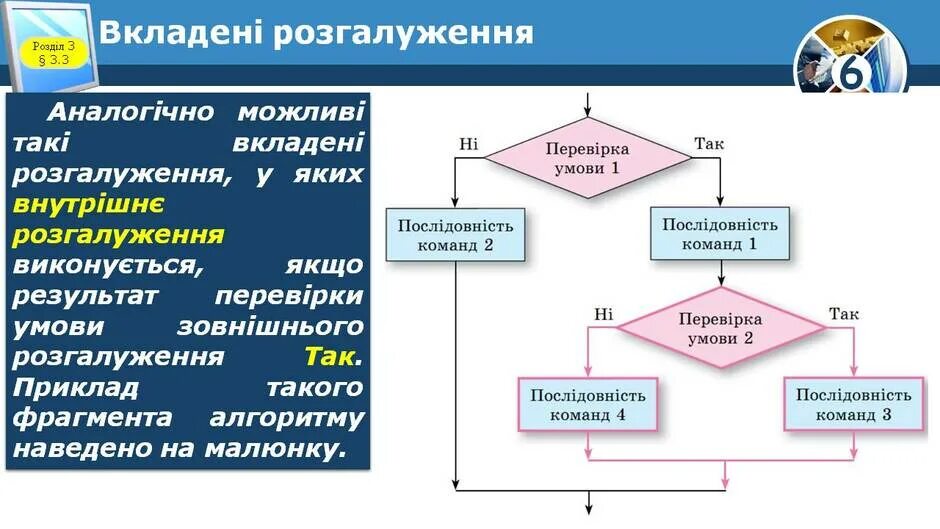 Розділ 3
§ 3.3

Вкладені розгалуження

6

Аналогічно можливі такі вкладені розгалуження, у яких внутрішнє розгалуження виконується, якщо результат перевірки умови зовнішнього розгалуження Так. Приклад такого фрагмента алгоритму наведено на малюнку.

Ні
Перевірка умови 1
Так
Послідовність команд 2
Послідовність команд 1
Ні
Перевірка умови 2
Так
Послідовність команд 4
Послідовність команд 3